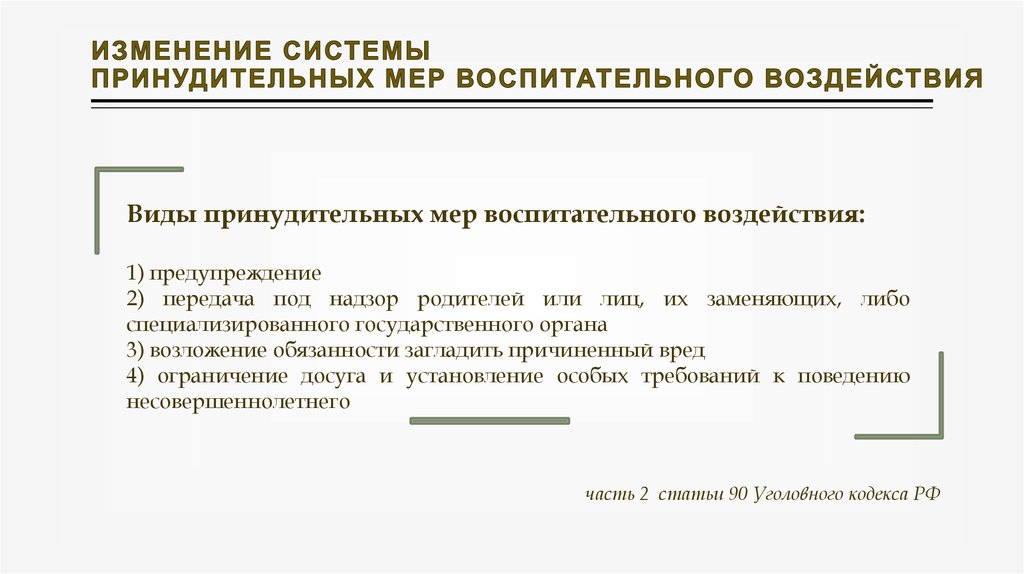 ИЗМЕНЕНИЕ СИСТЕМЫ ПРИНУДИТЕЛЬНЫХ МЕР ВОСПИТАТЕЛЬНОГО ВОЗДЕЙСТВИЯ

Виды принудительных мер воспитательного воздействия:

1) предупреждение
2) передача под надзор родителей или лиц, их заменяющих, либо специализированного государственного органа
3) возложение обязанности загладить причиненный вред
4) ограничение досуга и установление особых требований к поведению несовершеннолетнего

часть 2 статьи 90 Уголовного кодекса РФ